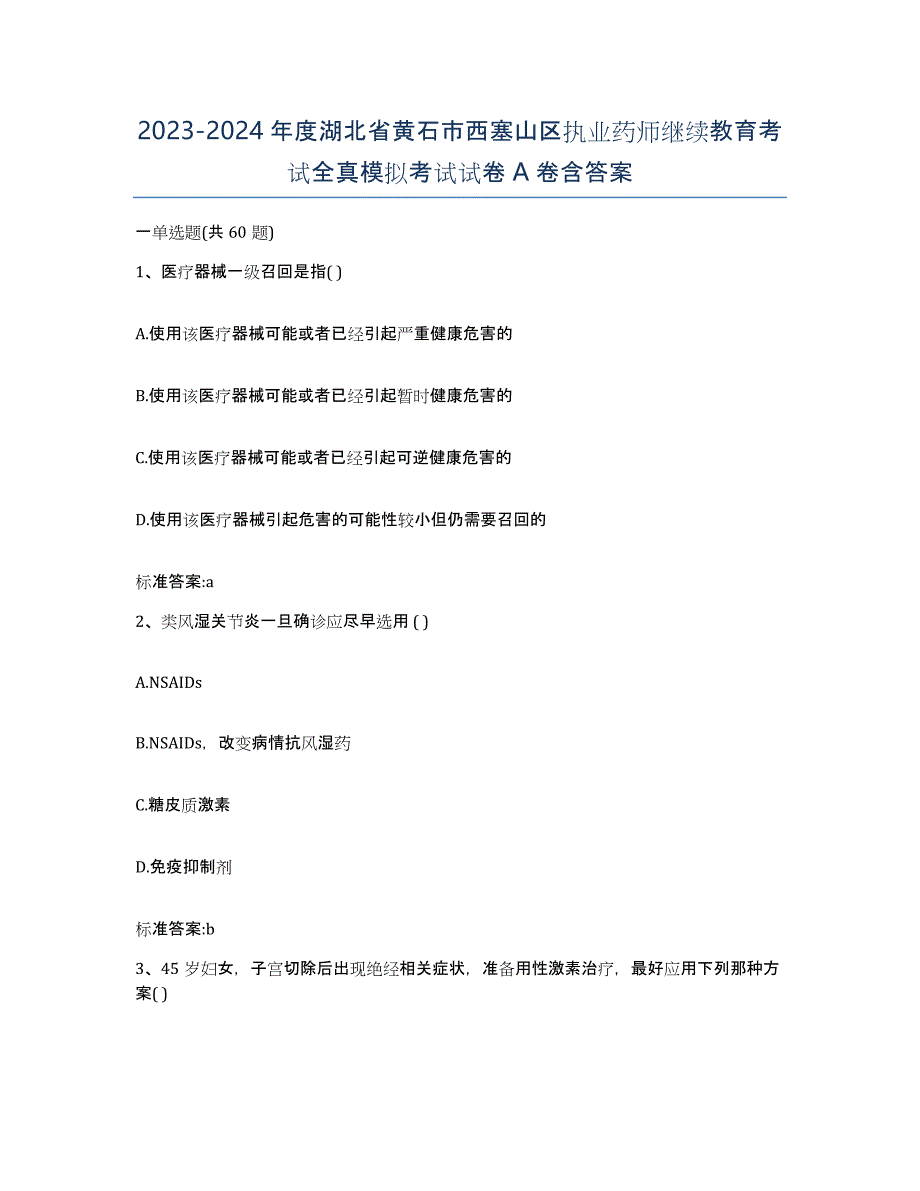 2023-2024 年度湖北省黄石市西塞山区执业药师继续教育考试全真模拟考试试卷 A 卷含答案

一单选题(共 60 题)

1、医疗器械一级召回是指( )

A.使用该医疗器械可能或者已经引起严重健康危害的

B.使用该医疗器械可能或者已经引起暂时健康危害的

C.使用该医疗器械可能或者已经引起可逆健康危害的

D.使用该医疗器械引起危害的可能性较小但仍需要召回的

标准答案:a

2、类风湿关节炎一旦确诊应尽早选用 ( )

A.NSAIDs

B.NSAIDs，改变病情抗风湿药

C.糖皮质激素

D.免疫抑制剂

标准答案:b

3、45 岁妇女，子宫切除后出现绝经相关症状，准备用性激素治疗，最好应用下列那种方案( )